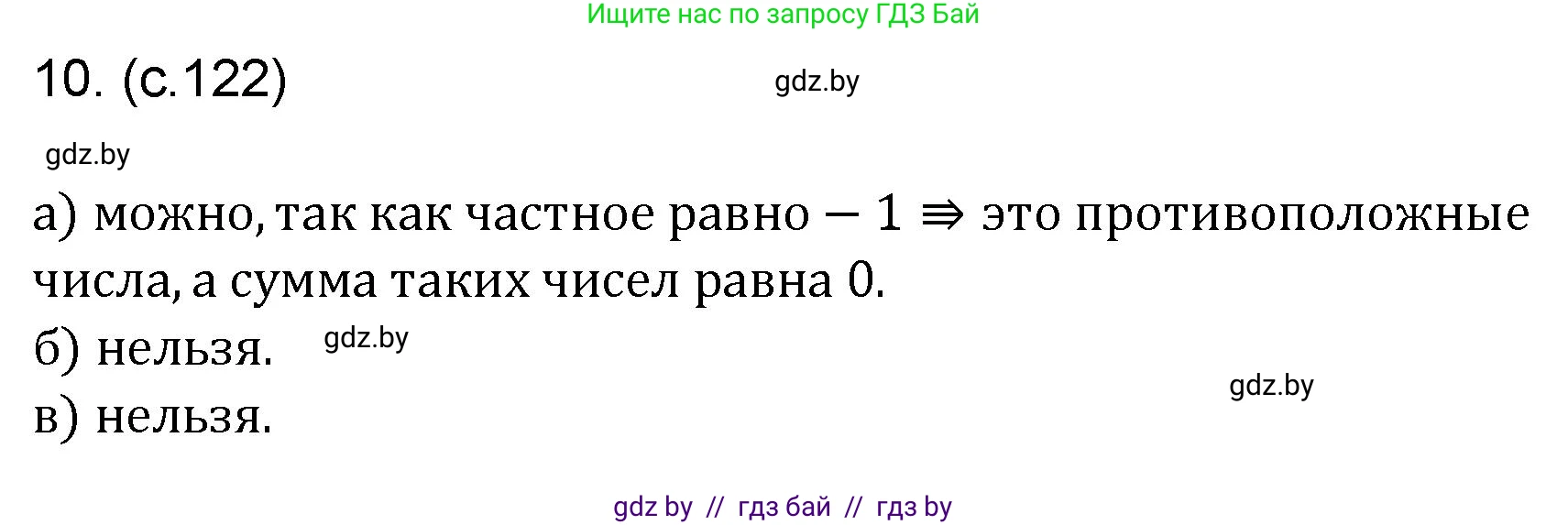 Ищите нас по запросу ГДЗ Бай

10. (с.122)

gdz.by

gdz.by

а) можно, так как частное равно $-1 \Rrightarrow$ это противоположные числа, а сумма таких чисел равна 0.

б) нельзя. gdz.by

gdz.by

в) нельзя.

gdz by // гдз бай // гдз by